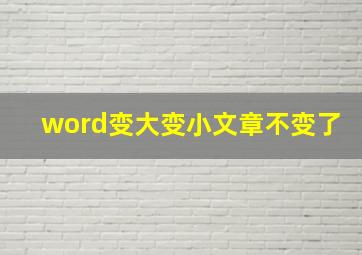 word变大变小文章不变了